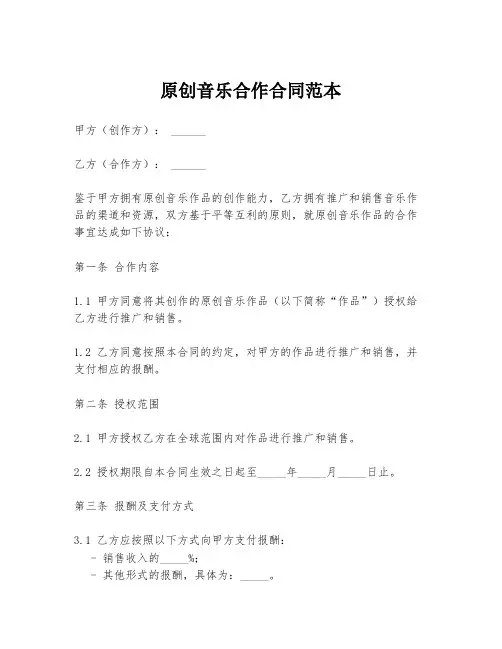 原创音乐合作合同范本

甲方（创作方）：______

乙方（合作方）：______

鉴于甲方拥有原创音乐作品的创作能力，乙方拥有推广和销售音乐作品的渠道和资源，双方基于平等互利的原则，就原创音乐作品的合作事宜达成如下协议：

第一条 合作内容

1.1 甲方同意将其创作的原创音乐作品（以下简称“作品”）授权给乙方进行推广和销售。

1.2 乙方同意按照本合同的约定，对甲方的作品进行推广和销售，并支付相应的报酬。

第二条 授权范围

2.1 甲方授权乙方在全球范围内对作品进行推广和销售。

2.2 授权期限自本合同生效之日起至_____年_____月_____日止。

第三条 报酬及支付方式

3.1 乙方应按照以下方式向甲方支付报酬：
- 销售收入的_____%；
- 其他形式的报酬，具体为：_____。